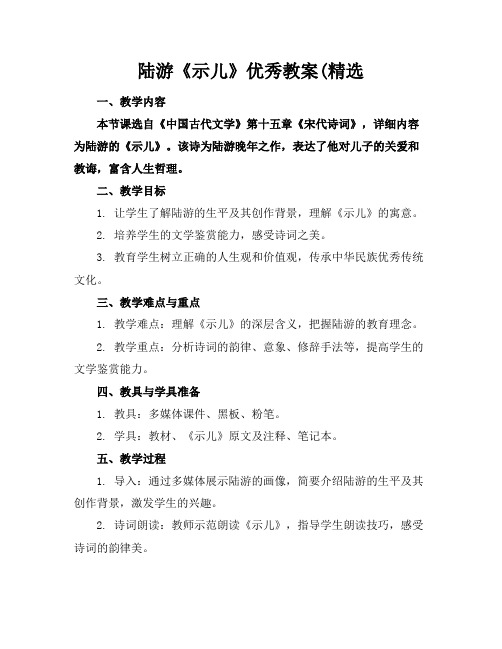 陆游《示儿》优秀教案(精选

一、教学内容

本节课选自《中国古代文学》第十五章《宋代诗词》，详细内容为陆游的《示儿》。该诗为陆游晚年之作，表达了他对儿子的关爱和教诲，富含人生哲理。

二、教学目标

1. 让学生了解陆游的生平及其创作背景，理解《示儿》的寓意。

2. 培养学生的文学鉴赏能力，感受诗词之美。

3. 教育学生树立正确的人生观和价值观，传承中华民族优秀传统文化。

三、教学难点与重点

1. 教学难点：理解《示儿》的深层含义，把握陆游的教育理念。

2. 教学重点：分析诗词的韵律、意象、修辞手法等，提高学生的文学鉴赏能力。

四、教具与学具准备

1. 教具：多媒体课件、黑板、粉笔。

2. 学具：教材、《示儿》原文及注释、笔记本。

五、教学过程

1. 导入：通过多媒体展示陆游的画像，简要介绍陆游的生平及其创作背景，激发学生的兴趣。

2. 诗词朗读：教师示范朗读《示儿》，指导学生朗读技巧，感受诗词的韵律美。